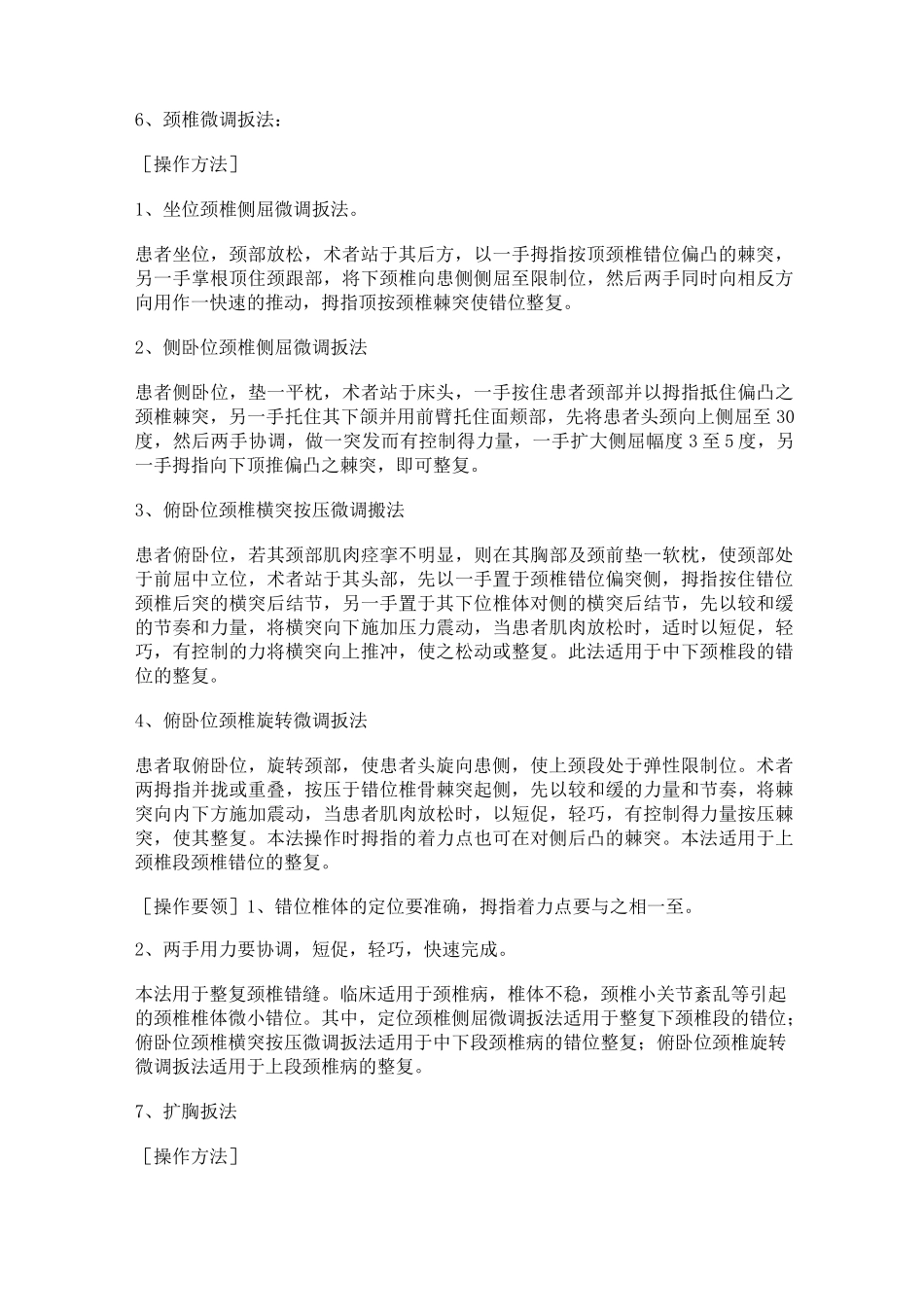 6、颈椎微调扳法：

［操作方法］

1、坐位颈椎侧屈微调扳法。

患者坐位，颈部放松，术者站于其后方，以一手拇指按顶颈椎错位偏凸的棘突，另一手掌根顶住颈跟部，将下颈椎向患侧侧屈至限制位，然后两手同时向相反方向用作一快速的推动，拇指顶按颈椎棘突使错位整复。

2、侧卧位颈椎侧屈微调扳法

患者侧卧位，垫一平枕，术者站于床头，一手按住患者颈部并以拇指抵住偏凸之颈椎棘突，另一手托住其下颌并用前臂托住面颊部，先将患者头颈向上侧屈至30度，然后两手协调，做一突发而有控制得力量，一手扩大侧屈幅度3至5度，另一手拇指向下顶推偏凸之棘突，即可整复。

3、俯卧位颈椎横突按压微调搬法

患者俯卧位，若其颈部肌肉痉挛不明显，则在其胸部及颈前垫一软枕，使颈部处于前屈中立位，术者站于其头部，先以一手置于颈椎错位偏突侧，拇指按住错位颈椎后突的横突后结节，另一手置于其下位椎体对侧的横突后结节，先以较和缓的节奏和力量，将横突向下施加压力震动，当患者肌肉放松时，适时以短促，轻巧，有控制的力将横突向上推冲，使之松动或整复。此法适用于中下颈椎段的错位的整复。

4、俯卧位颈椎旋转微调扳法

患者取俯卧位，旋转颈部，使患者头旋向患侧，使上颈段处于弹性限制位。术者两拇指并拢或重叠，按压于错位椎骨棘突起侧，先以较和缓的力量和节奏，将棘突向内下方施加震动，当患者肌肉放松时，以短促，轻巧，有控制得力量按压棘突，使其整复。本法操作时拇指的着力点也可在对侧后凸的棘突。本法适用于上颈椎段颈椎错位的整复。

［操作要领］1、错位椎体的定位要准确，拇指着力点要与之相一至。

2、两手用力要协调，短促，轻巧，快速完成。

本法用于整复颈椎错缝。临床适用于颈椎病，椎体不稳，颈椎小关节紊乱等引起的颈椎椎体微小错位。其中，定位颈椎侧屈微调扳法适用于整复下颈椎段的错位；俯卧位颈椎横突按压微调扳法适用于中下段颈椎病的错位整复；俯卧位颈椎旋转微调扳法适用于上段颈椎病的整复。

7、扩胸扳法

［操作方法］